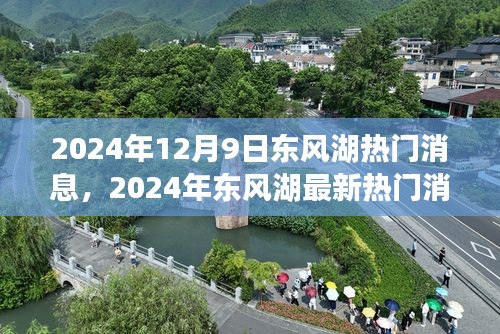 2024年12月9日东风湖热门消息，2024年东风湖最新热门消